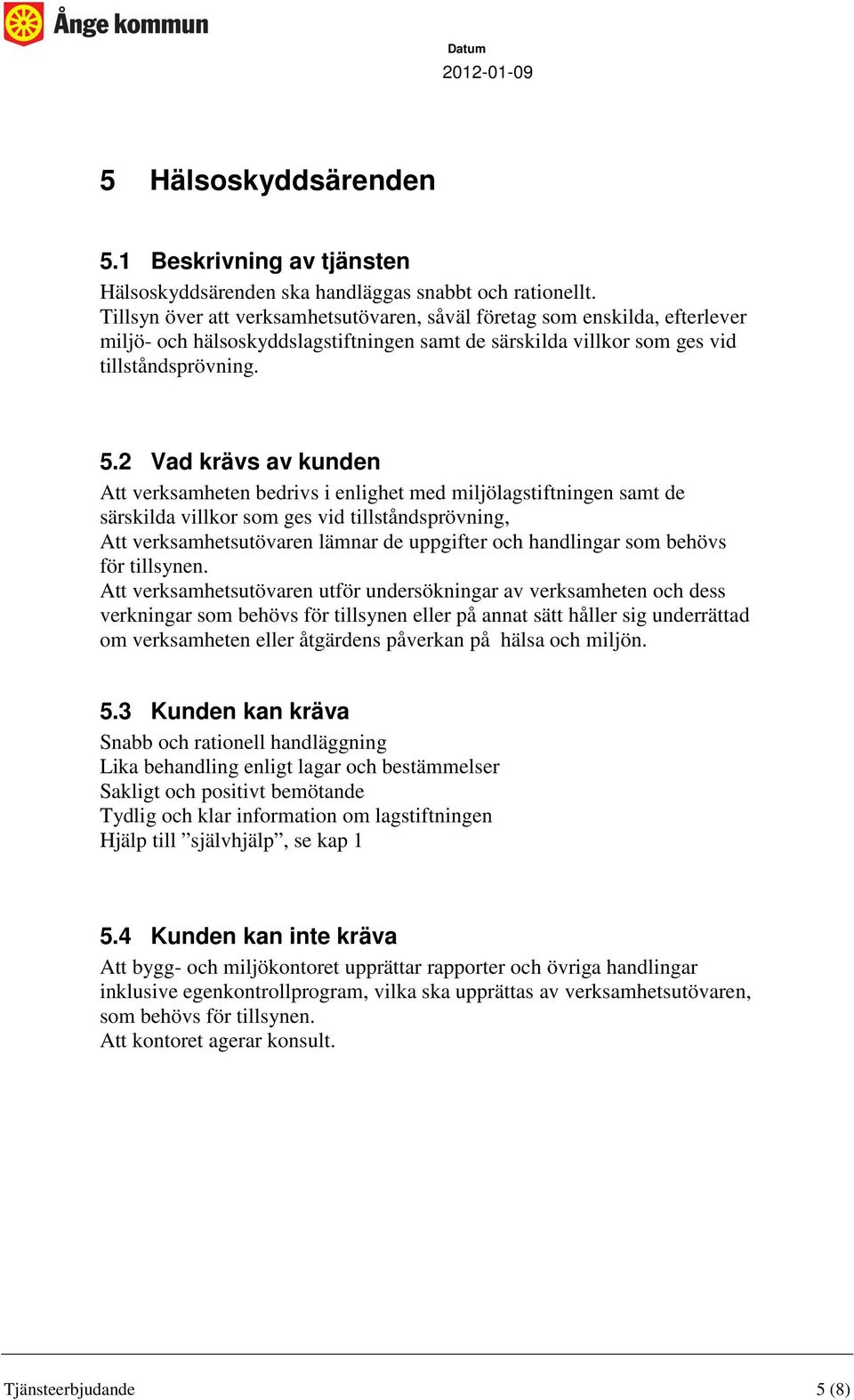 Ånge kommun

Datum
2012-01-09

5 Hälsoskyddsärenden

5.1 Beskrivning av tjänsten
Hälsoskyddsärenden ska handläggas snabbt och rationellt.
Tillsyn över att verksamhetsutövaren, såväl företag som enskilda, efterlever miljö- och hälsoskyddslagstiftningen samt de särskilda villkor som ges vid tillståndsprövning.

5.2 Vad krävs av kunden
Att verksamheten bedrivs i enlighet med miljölagstiftningen samt de särskilda villkor som ges vid tillståndsprövning,
Att verksamhetsutövaren lämnar de uppgifter och handlingar som behövs för tillsynen.
Att verksamhetsutövaren utför undersökningar av verksamheten och dess verkningar som behövs för tillsynen eller på annat sätt håller sig underrättad om verksamheten eller åtgärdens påverkan på hälsa och miljön.

5.3 Kunden kan kräva
Snabb och rationell handläggning
Lika behandling enligt lagar och bestämmelser
Sakligt och positivt bemötande
Tydlig och klar information om lagstiftningen
Hjälp till ”självhjälp”, se kap 1

5.4 Kunden kan inte kräva
Att bygg- och miljökontoret upprättar rapporter och övriga handlingar inklusive egenkontrollprogram, vilka ska upprättas av verksamhetsutövaren, som behövs för tillsynen.
Att kontoret agerar konsult.

Tjänsteerbjudande 5 (8)